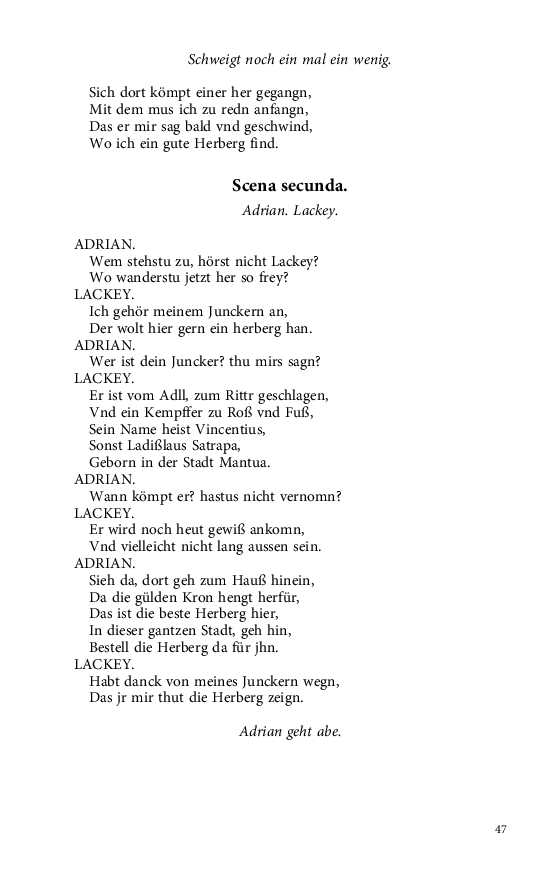 Schweigt noch ein mal ein wenig.

Sich dort kömpt einer her gegangn,
Mit dem mus ich zu redn anfangn,
Das er mir sag bald vnd geschwind,
Wo ich ein gute Herberg find.

Scena secunda.

Adrian. Lackey.

ADRIAN.
Wem stehstu zu, hörst nicht Lackey?
Wo wanderstu jetzt her so frey?
LACKEY.
Ich gehör meinem Junckern an,
Der wolt hier gern ein herberg han.
ADRIAN.
Wer ist dein Juncker? thu mirs sagn?
LACKEY.
Er ist vom Adll, zum Rittr geschlagen,
Vnd ein Kempffer zu Roß vnd Fuß,
Sein Name heist Vincentius,
Sonst Ladißlaus Satrapa,
Geborn in der Stadt Mantua.
ADRIAN.
Wann kömpt er? hastus nicht vernomn?
LACKEY.
Er wird noch heut gewiß ankomn,
Vnd vielleicht nicht lang aussen sein.
ADRIAN.
Sieh da, dort geh zum Hauß hinein,
Da die gülden Kron hengt herfür,
Das ist die beste Herberg hier,
In dieser gantzen Stadt, geh hin,
Bestell die Herberg da für jhn.
LACKEY.
Habt danck von meines Junckern wegn,
Das jr mir thut die Herberg zeign.

Adrian geht abe.

47